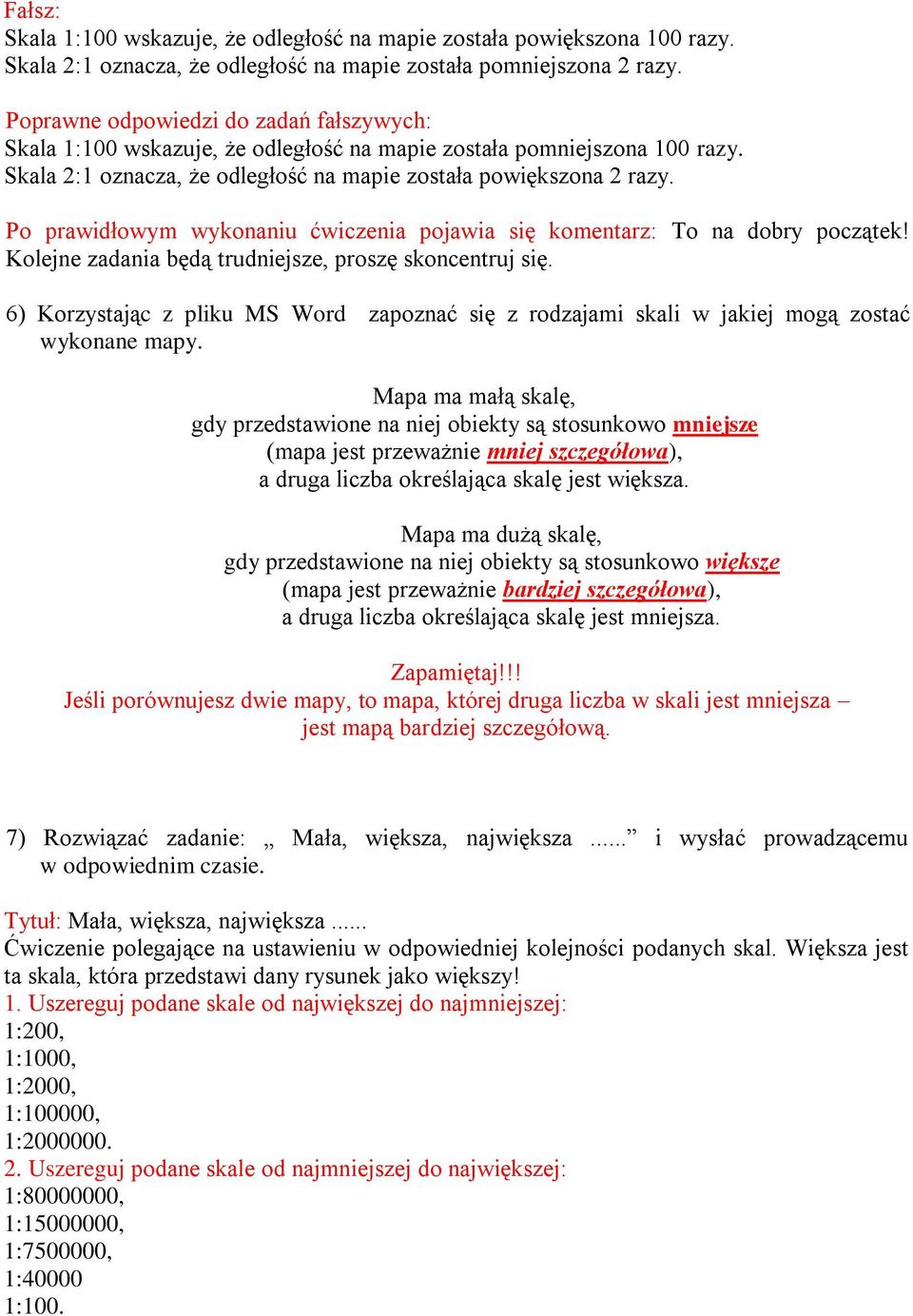 Fałsz:
Skala 1:100 wskazuje, że odległość na mapie została powiększona 100 razy.
Skala 2:1 oznacza, że odległość na mapie została pomniejszona 2 razy.

Poprawne odpowiedzi do zadań fałszywych:
Skala 1:100 wskazuje, że odległość na mapie została pomniejszona 100 razy.
Skala 2:1 oznacza, że odległość na mapie została powiększona 2 razy.

Po prawidłowym wykonaniu ćwiczenia pojawia się komentarz: To na dobry początek! Kolejne zadania będą trudniejsze, proszę skoncentruj się.

6) Korzystając z pliku MS Word zapoznać się z rodzajami skali w jakiej mogą zostać wykonane mapy.

Mapa ma małą skalę,
gdy przedstawione na niej obiekty są stosunkowo mniejsze
(mapa jest przeważnie mniej szczegółowa),
a druga liczba określająca skalę jest większa.

Mapa ma dużą skalę,
gdy przedstawione na niej obiekty są stosunkowo większe
(mapa jest przeważnie bardziej szczegółowa),
a druga liczba określająca skalę jest mniejsza.

Zapamiętaj!!!
Jeśli porównujesz dwie mapy, to mapa, której druga liczba w skali jest mniejsza – jest mapą bardziej szczegółową.

7) Rozwiązać zadanie: „ Mała, większa, największa ......” i wysłać prowadzącemu w odpowiednim czasie.

Tytuł: Mała, większa, największa ......
Ćwiczenie polegające na ustawieniu w odpowiedniej kolejności podanych skal. Większa jest ta skala, która przedstawi dany rysunek jako większy!
1. Uszereguj podane skale od największej do najmniejszej:
1:200,
1:1000,
1:2000,
1:100000,
1:2000000.
2. Uszereguj podane skale od najmniejszej do największej:
1:80000000,
1:15000000,
1:7500000,
1:40000
1:100.